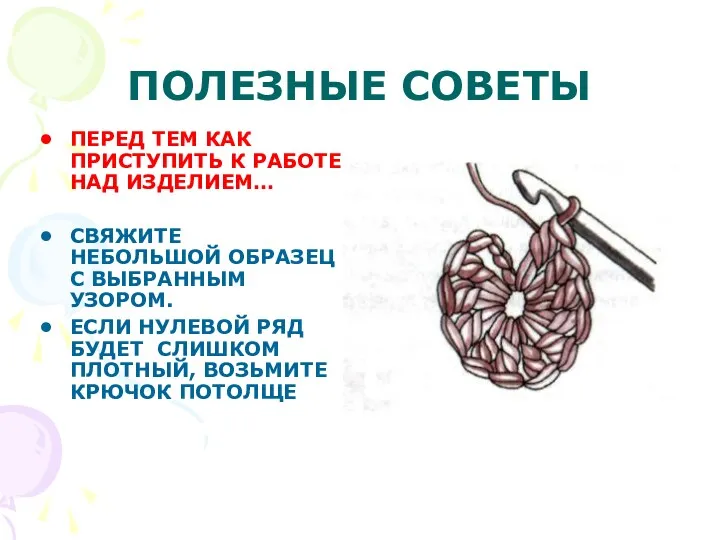 ПОЛЕЗНЫЕ СОВЕТЫ

• ПЕРЕД ТЕМ КАК ПРИСТУПИТЬ К РАБОТЕ НАД ИЗДЕЛИЕМ…

• СВЯЖИТЕ НЕБОЛЬШОЙ ОБРАЗЕЦ С ВЫБРАННЫМ УЗОРОМ.

• ЕСЛИ НУЛЕВОЙ РЯД БУДЕТ СЛИШКОМ ПЛОТНЫЙ, ВОЗЬМИТЕ КРЮЧОК ПОТОЛЩЕ